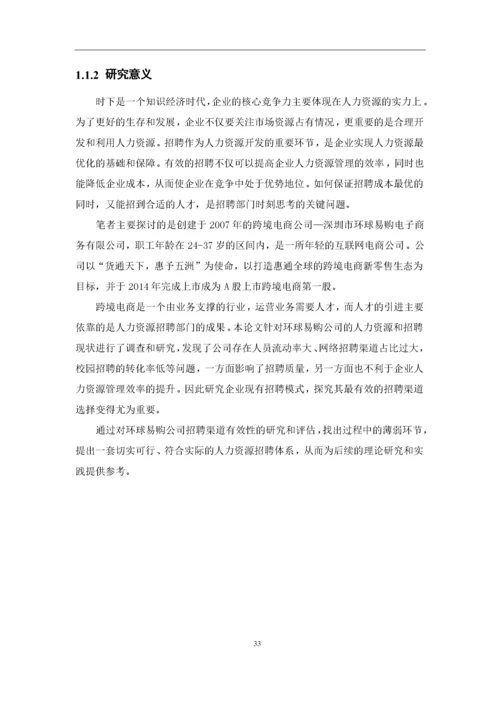 1.1.2 研究意义

时下是一个知识经济时代，企业的核心竞争力主要体现在人力资源的实力上。为了更好的生存和发展，企业不仅要关注市场资源占有情况，更重要的是合理开发和利用人力资源。招聘作为人力资源开发的重要环节，是企业实现人力资源最优化的基础和保障。有效的招聘不仅可以提高企业人力资源管理的效率，同时也能降低企业成本，从而使企业在竞争中处于优势地位。如何保证招聘成本最优的同时，又能招到合适的人才，是招聘部门时刻思考的关键问题。

笔者主要探讨的是创建于 2007 年的跨境电商公司—深圳市环球易购电子商务有限公司，职工年龄在 24-37 岁的区间内，是一所年轻的互联网电商公司。公司以“货通天下，惠予五洲”为使命，以打造惠通全球的跨境电商新零售生态为目标，并于 2014 年完成上市成为 A 股上市跨境电商第一股。

跨境电商是一个由业务支撑的行业，运营业务需要人才，而人才的引进主要依靠的是人力资源招聘部门的成果。本论文针对环球易购公司的人力资源和招聘现状进行了调查和研究，发现了公司存在人员流动率大、网络招聘渠道占比过大，校园招聘的转化率低等问题，一方面影响了招聘质量，另一方面也不利于企业人力资源管理效率的提升。因此研究企业现有招聘模式，探究其最有效的招聘渠道选择变得尤为重要。

通过对环球易购公司招聘渠道有效性的研究和评估，找出过程中的薄弱环节，提出一套切实可行、符合实际的人力资源招聘体系，从而为后续的理论研究和实践提供参考。

33